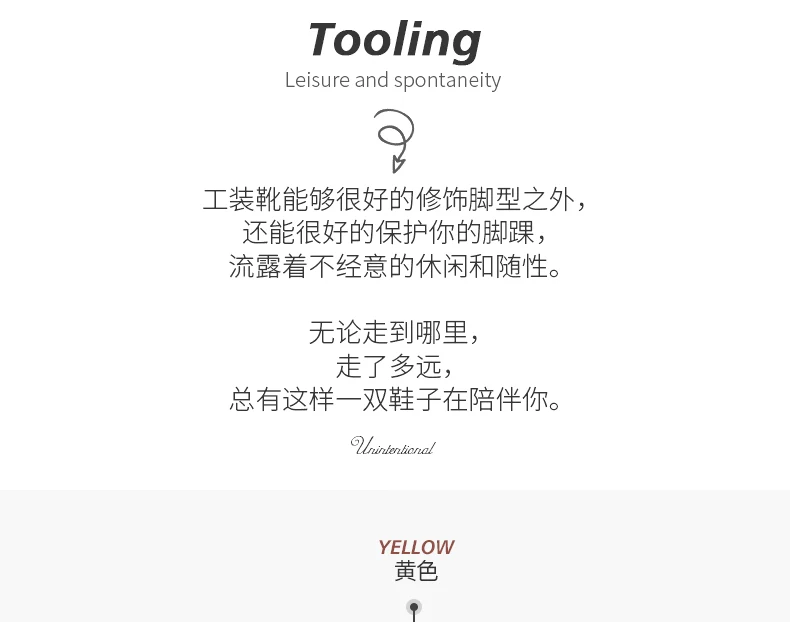 Tooling
Leisure and spontaneity

工装靴能够很好的修饰脚型之外，
还能很好的保护你的脚踝，
流露着不经意的休闲和随性。

无论走到哪里，
走了多远，
总有这样一双鞋子在陪伴你。

Unintentional

YELLOW
黄色